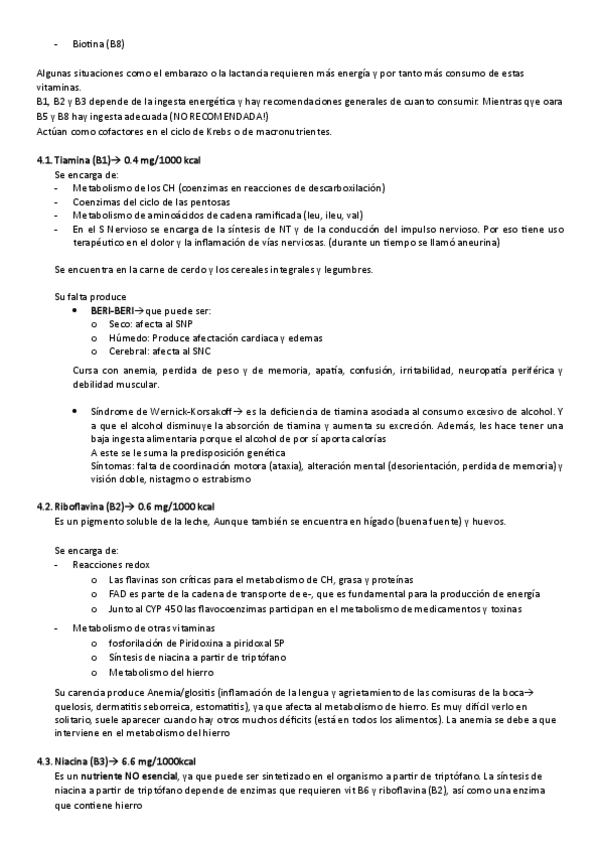 - Biotina (B8)

Algunas situaciones como el embarazo o la lactancia requieren más energía y por tanto más consumo de estas vitaminas.
B1, B2 y B3 depende de la ingesta energética y hay recomendaciones generales de cuanto consumir. Mientras qye oara B5 y B8 hay ingesta adecuada (NO RECOMENDADA!)
Actúan como cofactores en el ciclo de Krebs o de macronutrientes.

4.1. Tiamina (B1)→ 0.4 mg/1000 kcal
Se encarga de:
- Metabolismo de los CH (coenzimas en reacciones de descarboxilación)
- Coenzimas del ciclo de las pentosas
- Metabolismo de aminoácidos de cadena ramificada (leu, ileu, val)
- En el S Nervioso se encarga de la síntesis de NT y de la conducción del impulso nervioso. Por eso tiene uso terapéutico en el dolor y la inflamación de vías nerviosas. (durante un tiempo se llamó aneurina)

Se encuentra en la carne de cerdo y los cereales integrales y legumbres.

Su falta produce
• BERI-BERI→ que puede ser:
o Seco: afecta al SNP
o Húmedo: Produce afectación cardiaca y edemas
o Cerebral: afecta al SNC
Cursa con anemia, perdida de peso y de memoria, apatía, confusión, irritabilidad, neuropatía periférica y debilidad muscular.

• Síndrome de Wernick-Korsakoff→ es la deficiencia de tiamina asociada al consumo excesivo de alcohol. Y a que el alcohol disminuye la absorción de tiamina y aumenta su excreción. Además, les hace tener una baja ingesta alimentaria porque el alcohol de por sí aporta calorías
A este se le suma la predisposición genética
Síntomas: falta de coordinación motora (ataxia), alteración mental (desorientación, perdida de memoria) y visión doble, nistagmo o estrabismo

4.2. Riboflavina (B2)→ 0.6 mg/1000 kcal
Es un pigmento soluble de la leche, Aunque también se encuentra en hígado (buena fuente) y huevos.

Se encarga de:
- Reacciones redox
o Las flavinas son críticas para el metabolismo de CH, grasa y proteínas
o FAD es parte de la cadena de transporte de e-, que es fundamental para la producción de energía
o Junto al CYP 450 las flavocoenzimas participan en el metabolismo de medicamentos y toxinas
- Metabolismo de otras vitaminas
o fosforilación de Piridoxina a piridoxal 5P
o Síntesis de niacina a partir de triptófano
o Metabolismo del hierro

Su carencia produce Anemia/glositis (inflamación de la lengua y agrietamiento de las comisuras de la boca→ quelosis, dermatitis seborreica, estomatitis), ya que afecta al metabolismo de hierro. Es muy difícil verlo en solitario, suele aparecer cuando hay otros muchos déficits (está en todos los alimentos). La anemia se debe a que interviene en el metabolismo del hierro

4.3. Niacina (B3)→ 6.6 mg/1000kcal
Es un nutriente NO esencial, ya que puede ser sintetizado en el organismo a partir de triptófano. La síntesis de niacina a partir de triptófano depende de enzimas que requieren vit B6 y riboflavina (B2), así como una enzima que contiene hierro